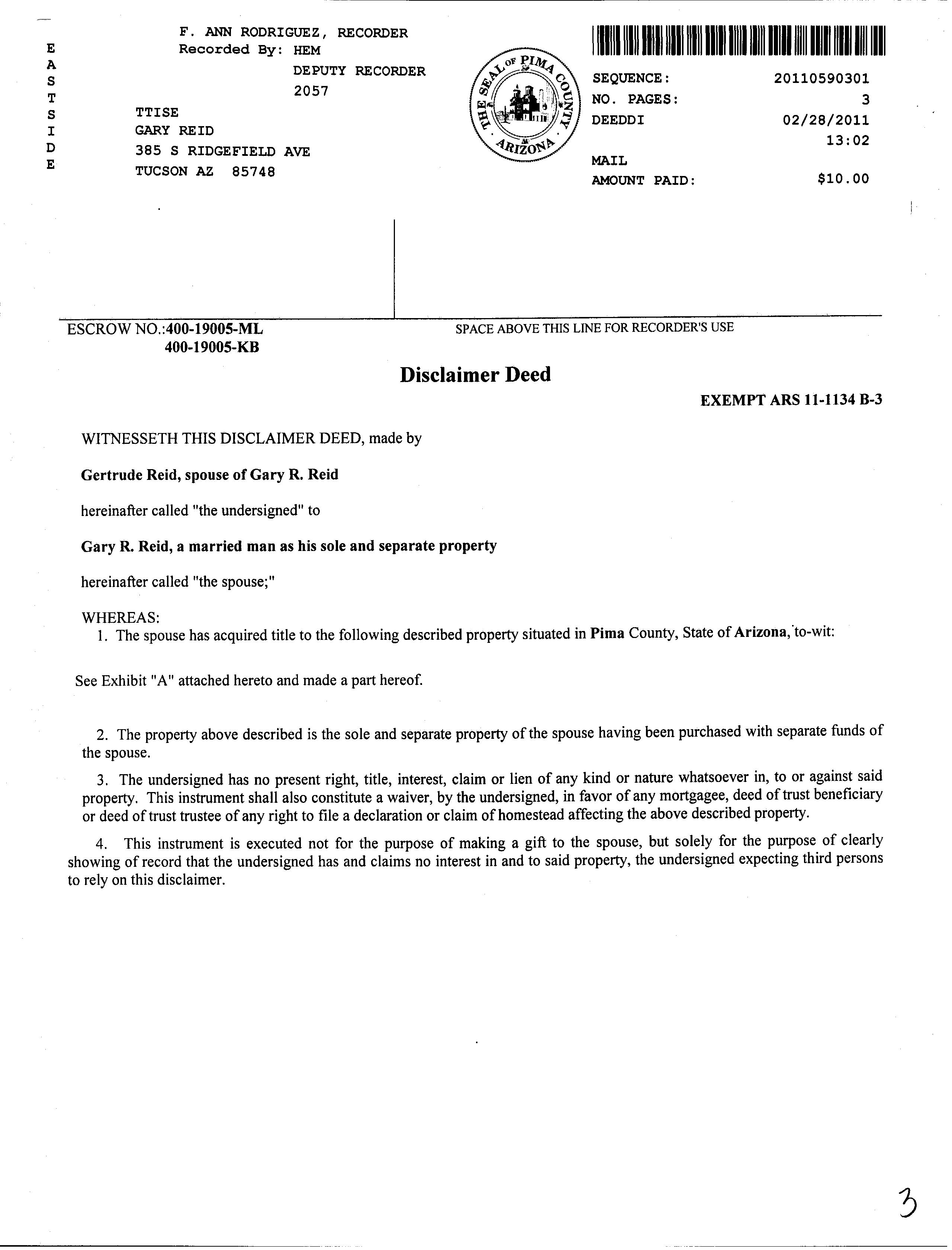 E
A
S
T
S
I
D
E

F. ANN RODRIGUEZ, RECORDER
Recorded By: HEM
DEPUTY RECORDER
2057

TTISE
GARY REID
385 S RIDGEFIELD AVE
TUCSON AZ 85748

THE SEAL OF PIMA COUNTY ARIZONA

SEQUENCE: 20110590301
NO. PAGES: 3
DEEDDI 02/28/2011
13:02
MAIL
AMOUNT PAID: $10.00

ESCROW NO.:400-19005-ML
400-19005-KB

SPACE ABOVE THIS LINE FOR RECORDER'S USE

Disclaimer Deed

EXEMPT ARS 11-1134 B-3

WITNESSETH THIS DISCLAIMER DEED, made by

Gertrude Reid, spouse of Gary R. Reid

hereinafter called "the undersigned" to

Gary R. Reid, a married man as his sole and separate property

hereinafter called "the spouse;"

WHEREAS:
1. The spouse has acquired title to the following described property situated in Pima County, State of Arizona, to-wit:

See Exhibit "A" attached hereto and made a part hereof.

2. The property above described is the sole and separate property of the spouse having been purchased with separate funds of the spouse.

3. The undersigned has no present right, title, interest, claim or lien of any kind or nature whatsoever in, to or against said property. This instrument shall also constitute a waiver, by the undersigned, in favor of any mortgagee, deed of trust beneficiary or deed of trust trustee of any right to file a declaration or claim of homestead affecting the above described property.

4. This instrument is executed not for the purpose of making a gift to the spouse, but solely for the purpose of clearly showing of record that the undersigned has and claims no interest in and to said property, the undersigned expecting third persons to rely on this disclaimer.

3